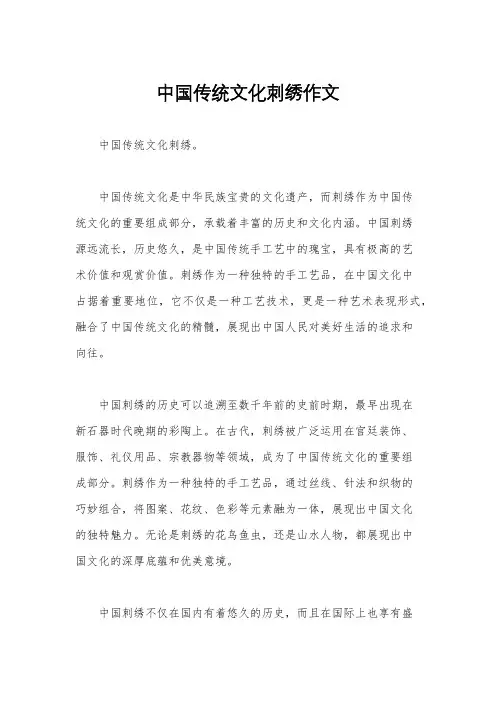 中国传统文化刺绣作文

中国传统文化刺绣。

中国传统文化是中华民族宝贵的文化遗产，而刺绣作为中国传统文化的重要组成部分，承载着丰富的历史和文化内涵。中国刺绣源远流长，历史悠久，是中国传统手工艺中的瑰宝，具有极高的艺术价值和观赏价值。刺绣作为一种独特的手工艺品，在中国文化中占据着重要地位，它不仅是一种工艺技术，更是一种艺术表现形式，融合了中国传统文化的精髓，展现出中国人民对美好生活的追求和向往。

中国刺绣的历史可以追溯至数千年前的史前时期，最早出现在新石器时代晚期的彩陶上。在古代，刺绣被广泛运用在宫廷装饰、服饰、礼仪用品、宗教器物等领域，成为了中国传统文化的重要组成部分。刺绣作为一种独特的手工艺品，通过丝线、针法和织物的巧妙组合，将图案、花纹、色彩等元素融为一体，展现出中国文化的独特魅力。无论是刺绣的花鸟鱼虫，还是山水人物，都展现出中国文化的深厚底蕴和优美意境。

中国刺绣不仅在国内有着悠久的历史，而且在国际上也享有盛